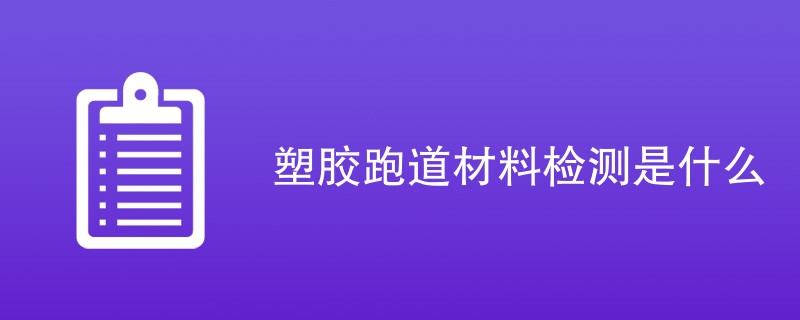 塑胶跑道材料检测是什么